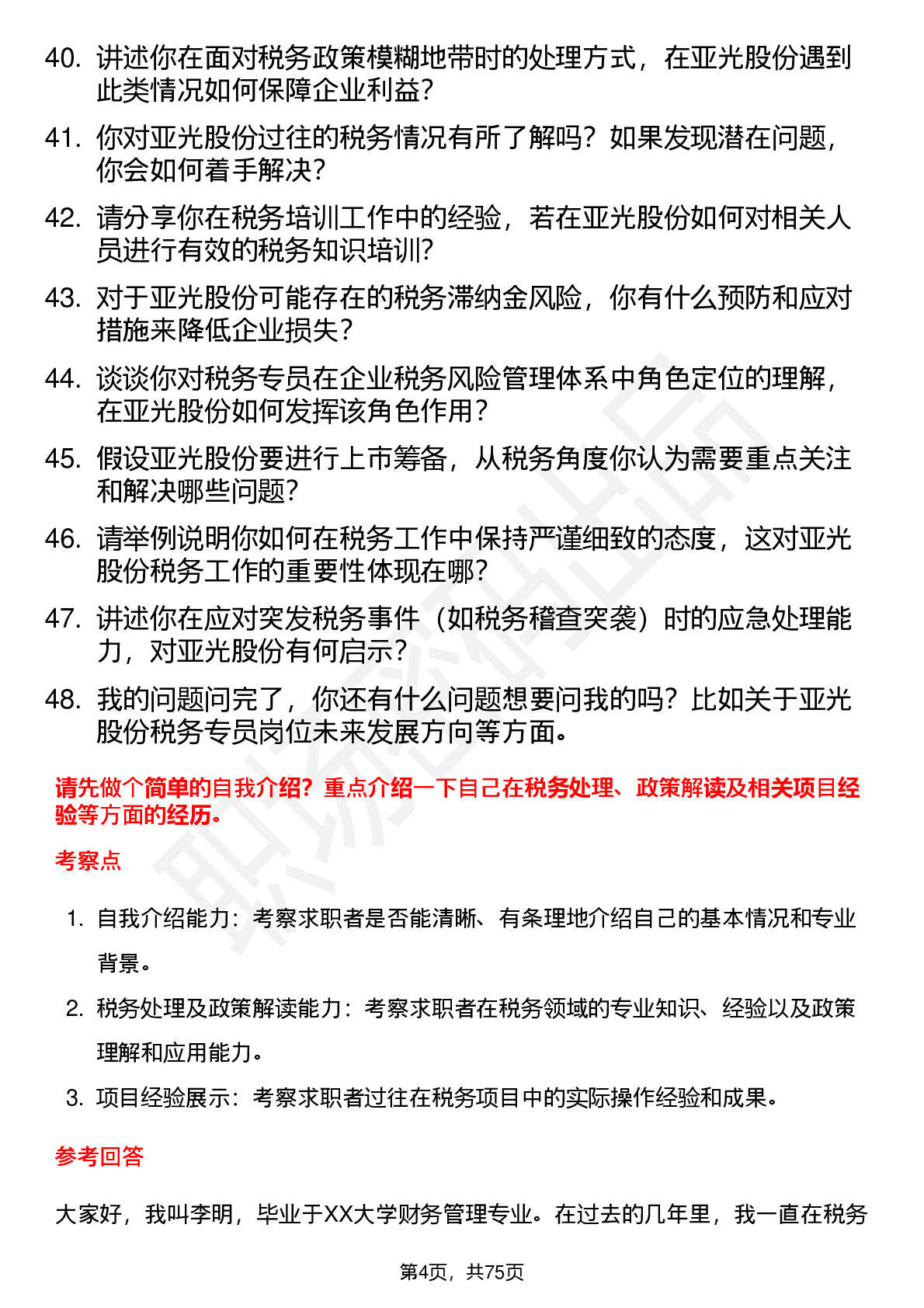 40. 讲述你在面对税务政策模糊地带时的处理方式，在亚光股份遇到此类情况如何保障企业利益？

41. 你对亚光股份过往的税务情况有所了解吗？如果发现潜在问题，你会如何着手解决？

42. 请分享你在税务培训工作中的经验，若在亚光股份如何对相关人员进行有效的税务知识培训？

43. 对于亚光股份可能存在的税务滞纳金风险，你有什么预防和应对措施来降低企业损失？

44. 谈谈你对税务专员在企业税务风险管理体系中角色定位的理解，在亚光股份如何发挥该角色作用？

45. 假设亚光股份要进行上市筹备，从税务角度你认为需要重点关注和解决哪些问题？

46. 请举例说明你如何在税务工作中保持严谨细致的态度，这对亚光股份税务工作的重要性体现在哪？

47. 讲述你在应对突发税务事件（如税务稽查突袭）时的应急处理能力，对亚光股份有何启示？

48. 我的问题问完了，你还有什么问题想要问我的吗？比如关于亚光股份税务专员岗位未来发展方向等方面。

请先做个简单的自我介绍？重点介绍一下自己在税务处理、政策解读及相关项目经验等方面的经历。

考察点

1. 自我介绍能力：考察求职者是否能清晰、有条理地介绍自己的基本情况和专业背景。

2. 税务处理及政策解读能力：考察求职者在税务领域的专业知识、经验以及政策理解和应用能力。

3. 项目经验展示：考察求职者过往在税务项目中的实际操作经验和成果。

参考回答

大家好，我叫李明，毕业于XX大学财务管理专业。在过去的几年里，我一直在税务

第4页，共75页